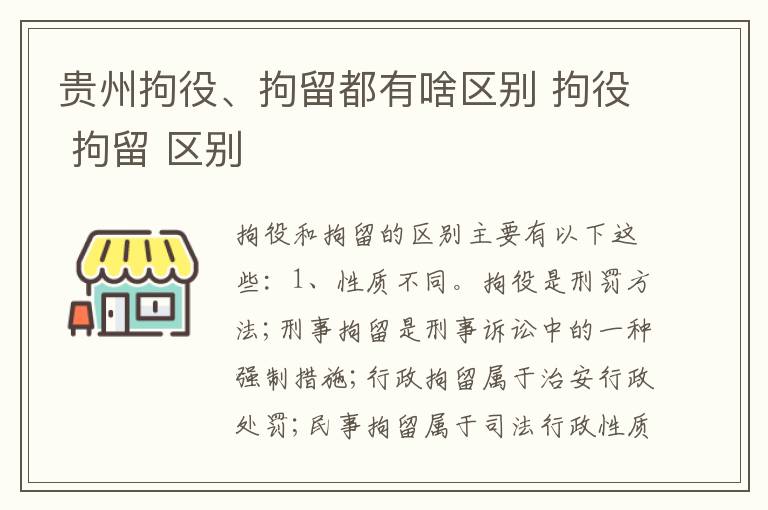 贵州拘役、拘留都有啥区别 拘役 拘留 区别

拘役和拘留的区别主要有以下这些：1、性质不同。拘役是刑罚方法；刑事拘留是刑事诉讼中的一种强制措施；行政拘留属于治安行政处罚；民事拘留属于司法行政性质